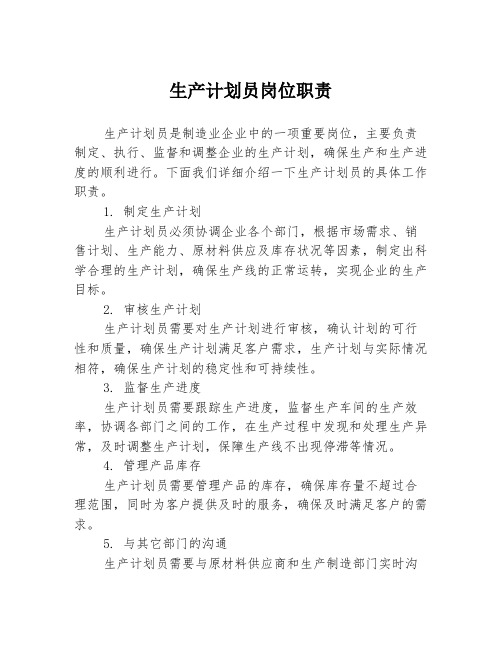 生产计划员岗位职责

生产计划员是制造业企业中的一项重要岗位，主要负责制定、执行、监督和调整企业的生产计划，确保生产和生产进度的顺利进行。下面我们详细介绍一下生产计划员的具体工作职责。

1. 制定生产计划

生产计划员必须协调企业各个部门，根据市场需求、销售计划、生产能力、原材料供应及库存状况等因素，制定出科学合理的生产计划，确保生产线的正常运转，实现企业的生产目标。

2. 审核生产计划

生产计划员需要对生产计划进行审核，确认计划的可行性和质量，确保生产计划满足客户需求，生产计划与实际情况相符，确保生产计划的稳定性和可持续性。

3. 监督生产进度

生产计划员需要跟踪生产进度，监督生产车间的生产效率，协调各部门之间的工作，在生产过程中发现和处理生产异常，及时调整生产计划，保障生产线不出现停滞等情况。

4. 管理产品库存

生产计划员需要管理产品的库存，确保库存量不超过合理范围，同时为客户提供及时的服务，确保及时满足客户的需求。

5. 与其它部门的沟通

生产计划员需要与原材料供应商和生产制造部门实时沟